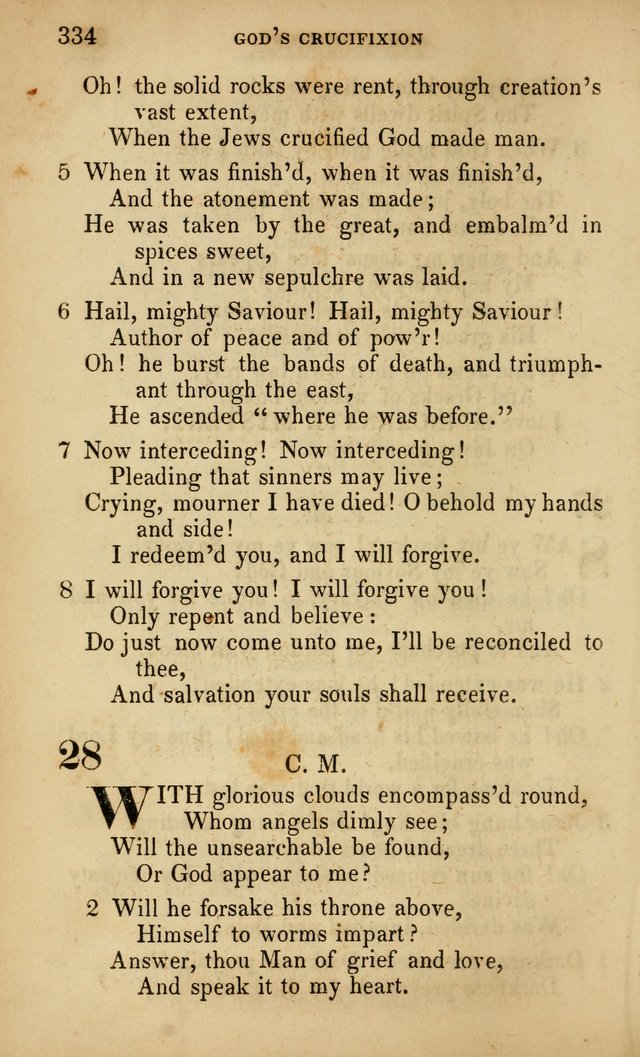 334 GOD'S CRUCIFIXION

Oh! the solid rocks were rent, through creation's vast extent,
When the Jews crucified God made man.

5 When it was finish'd, when it was finish'd,
And the atonement was made;
He was taken by the great, and embalm'd in spices sweet,
And in a new sepulchre was laid.

6 Hail, mighty Saviour! Hail, mighty Saviour!
Author of peace and of pow'r!
Oh! he burst the bands of death, and triumphant through the east,
He ascended "where he was before."

7 Now interceding! Now interceding!
Pleading that sinners may live;
Crying, mourner I have died! O behold my hands and side!
I redeem'd you, and I will forgive.

8 I will forgive you! I will forgive you!
Only repent and believe:
Do just now come unto me, I'll be reconciled to thee,
And salvation your souls shall receive.

28 C. M.

WITH glorious clouds encompass'd round,
Whom angels dimly see;
Will the unsearchable be found,
Or God appear to me?

2 Will he forsake his throne above,
Himself to worms impart?
Answer, thou Man of grief and love,
And speak it to my heart.